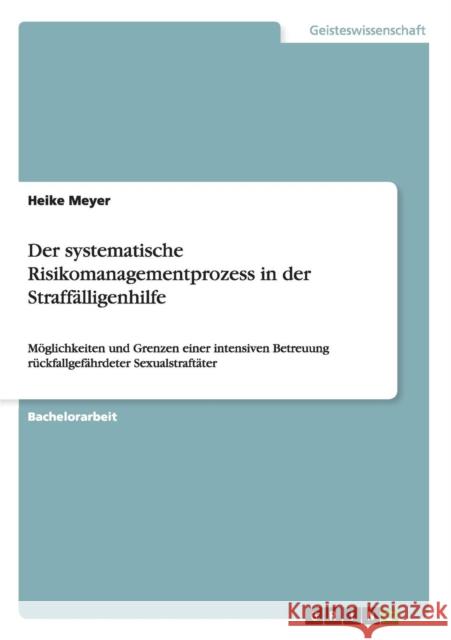 Geisteswissenschaft

Heike Meyer

Der systematische Risikomanagementprozess in der Straffälligenhilfe

Möglichkeiten und Grenzen einer intensiven Betreuung rückfallgefährdeter Sexualstraftäter

Bachelorarbeit